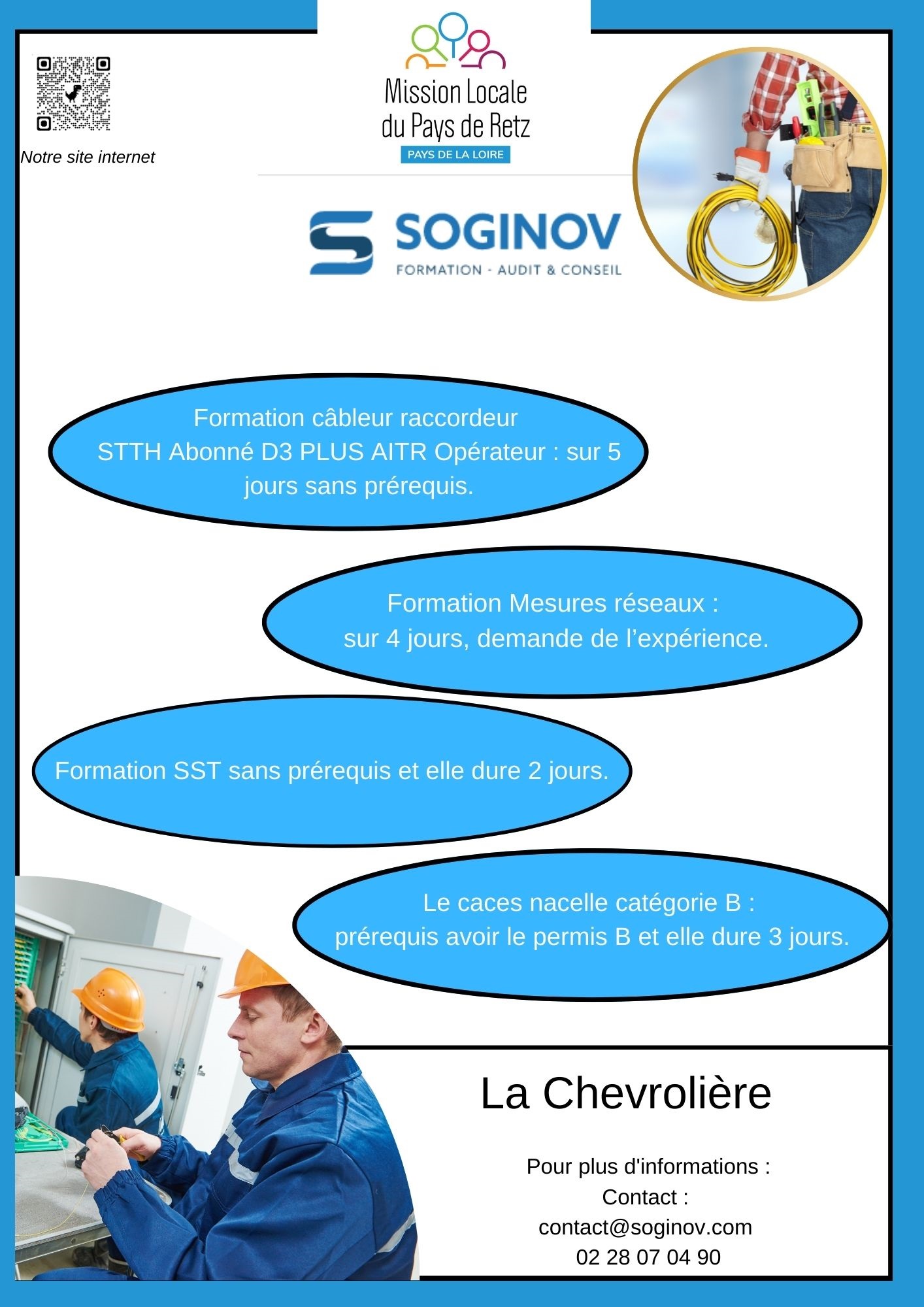 Notre site internet

Mission Locale du Pays de Retz
PAYS DE LA LOIRE

SOGINOV
FORMATION - AUDIT & CONSEIL

Formation câbleur raccordeur STTH Abonné D3 PLUS AITR Opérateur : sur 5 jours sans prérequis.

Formation Mesures réseaux : sur 4 jours, demande de l'expérience.

Formation SST sans prérequis et elle dure 2 jours.

Le caces nacelle catégorie B : prérequis avoir le permis B et elle dure 3 jours.

La Chevrolière

Pour plus d'informations :
Contact :
contact@soginov.com
02 28 07 04 90